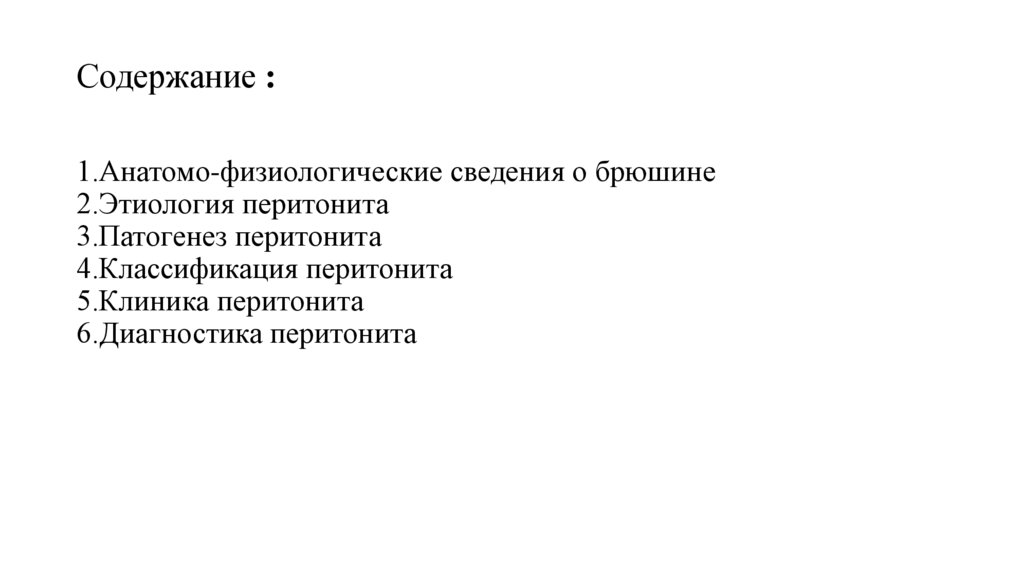 Содержание :

1.Анатомо-физиологические сведения о брюшине
2.Этиология перитонита
3.Патогенез перитонита
4.Классификация перитонита
5.Клиника перитонита
6.Диагностика перитонита